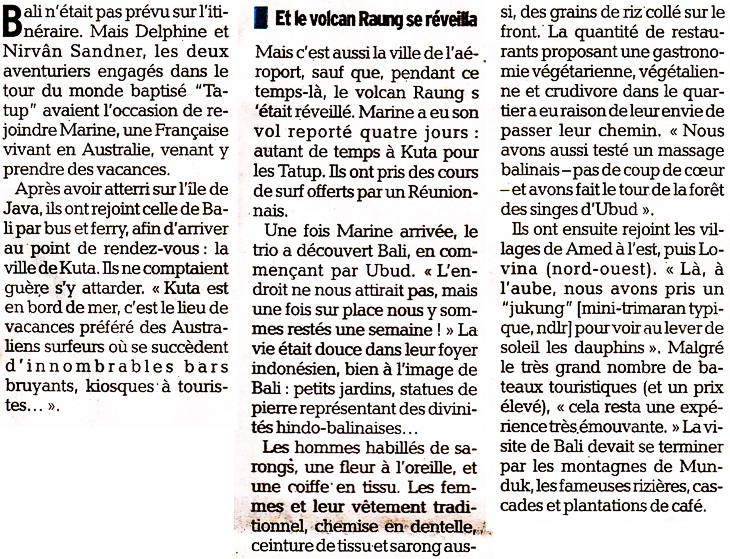 Bali n'était pas prévu sur l'itinéraire. Mais Delphine et Nirvân Sandner, les deux aventuriers engagés dans le tour du monde baptisé "Tatup" avaient l'occasion de rejoindre Marine, une Française vivant en Australie, venant y prendre des vacances.

Après avoir atterri sur l'île de Java, ils ont rejoint celle de Bali par bus et ferry, afin d'arriver au point de rendez-vous : la ville de Kuta. Ils ne comptaient guère s'y attarder. « Kuta est en bord de mer, c'est le lieu de vacances préféré des Australiens surfeurs où se succèdent d'innombrables bars bruyants, kiosques à touristes... ».

Et le volcan Raung se réveilla

Mais c'est aussi la ville de l'aéroport, sauf que, pendant ce temps-là, le volcan Raung s 'était réveillé. Marine a eu son vol reporté quatre jours : autant de temps à Kuta pour les Tatup. Ils ont pris des cours de surf offerts par un Réunionnais.

Une fois Marine arrivée, le trio a découvert Bali, en commençant par Ubud. « L'endroit ne nous attirait pas, mais une fois sur place nous y sommes restés une semaine ! » La vie était douce dans leur foyer indonésien, bien à l'image de Bali : petits jardins, statues de pierre représentant des divinités hindo-balinaises...

Les hommes habillés de sarongs, une fleur à l'oreille, et une coiffe en tissu. Les femmes et leur vêtement traditionnel, chemise en dentelle, ceinture de tissu et sarong aussi, des grains de riz collé sur le front. La quantité de restaurants proposant une gastronomie végétarienne, végétalienne et crudivore dans le quartier a eu raison de leur envie de passer leur chemin. « Nous avons aussi testé un massage balinais – pas de coup de cœur – et avons fait le tour de la forêt des singes d'Ubud ».

Ils ont ensuite rejoint les villages de Amed à l'est, puis Lovina (nord-ouest). « Là, à l'aube, nous avons pris un "jukung" [mini-trimaran typique, ndlr] pour voir au lever de soleil les dauphins ». Malgré le très grand nombre de bateaux touristiques (et un prix élevé), « cela resta une expérience très émouvante. » La visite de Bali devait se terminer par les montagnes de Munduk, les fameuses rizières, cascades et plantations de café.